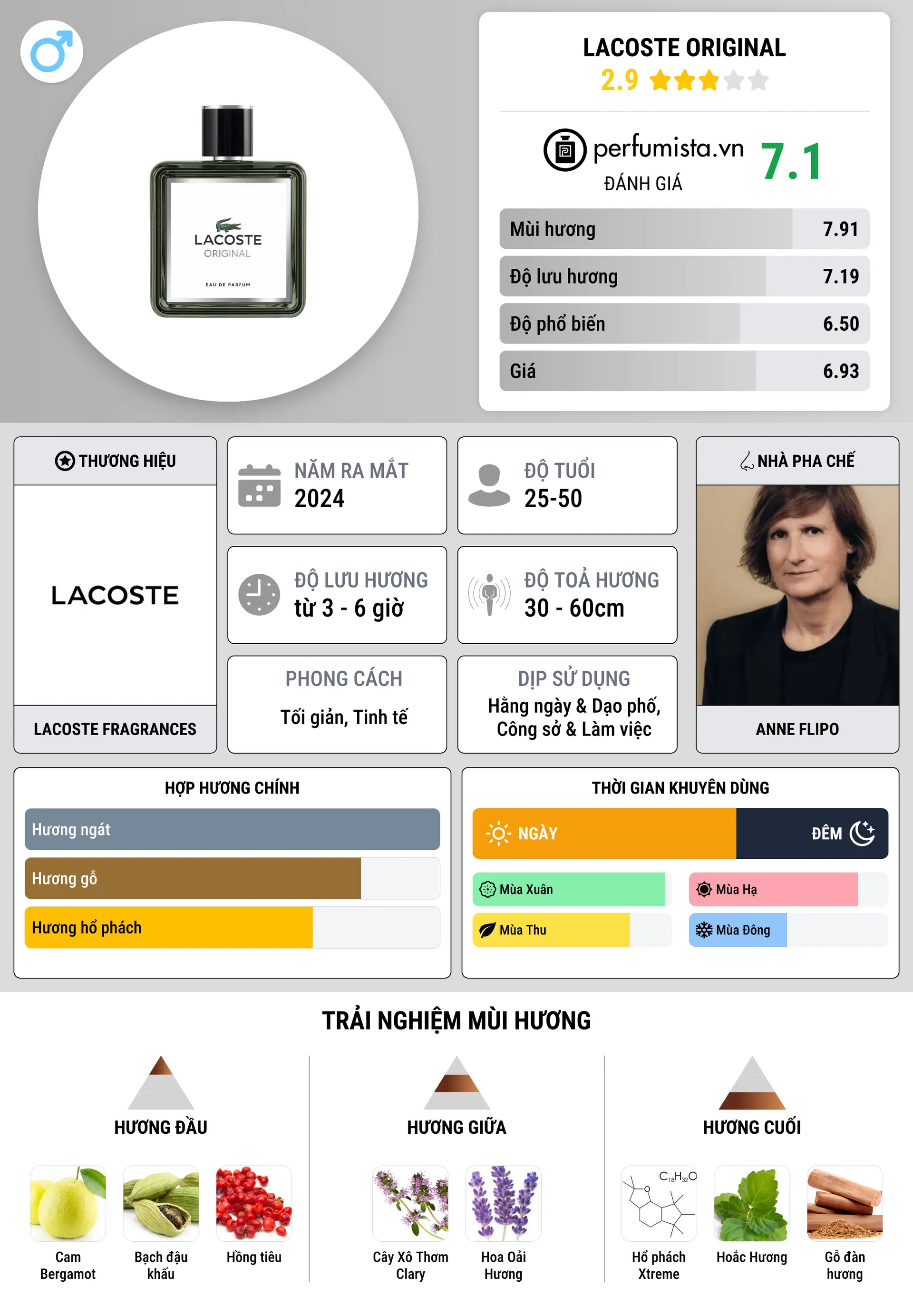 LACOSTE ORIGINAL
EAU DE PARFUM

LACOSTE ORIGINAL
2.9

perfumista.vn
ĐÁNH GIÁ
7.1

| Mùi hương | 7.91 |
|---|---|
| Độ lưu hương | 7.19 |
| Độ phổ biến | 6.50 |
| Giá | 6.93 |

THƯƠNG HIỆU
LACOSTE
LACOSTE FRAGRANCES

NĂM RA MẮT
2024

ĐỘ TUỔI
25-50

ĐỘ LƯU HƯƠNG
từ 3 - 6 giờ

ĐỘ TOẢ HƯƠNG
30 - 60cm

PHONG CÁCH
Tối giản, Tinh tế

DỊP SỬ DỤNG
Hằng ngày & Dạo phố, Công sở & Làm việc

NHÀ PHA CHẾ
ANNE FLIPO

HỢP HƯƠNG CHÍNH
Hương ngát
Hương gỗ
Hương hổ phách

THỜI GIAN KHUYÊN DÙNG
NGÀY
ĐÊM
Mùa Xuân
Mùa Hạ
Mùa Thu
Mùa Đông

TRẢI NGHIỆM MÙI HƯƠNG

HƯƠNG ĐẦU
Cam Bergamot
Bạch đậu khấu
Hồng tiêu

HƯƠNG GIỮA
Cây Xô Thơm Clary
Hoa Oải Hương

HƯƠNG CUỐI
$C_{18}H_{32}O$
Hổ phách Xtreme
Hoắc Hương
Gỗ đàn hương